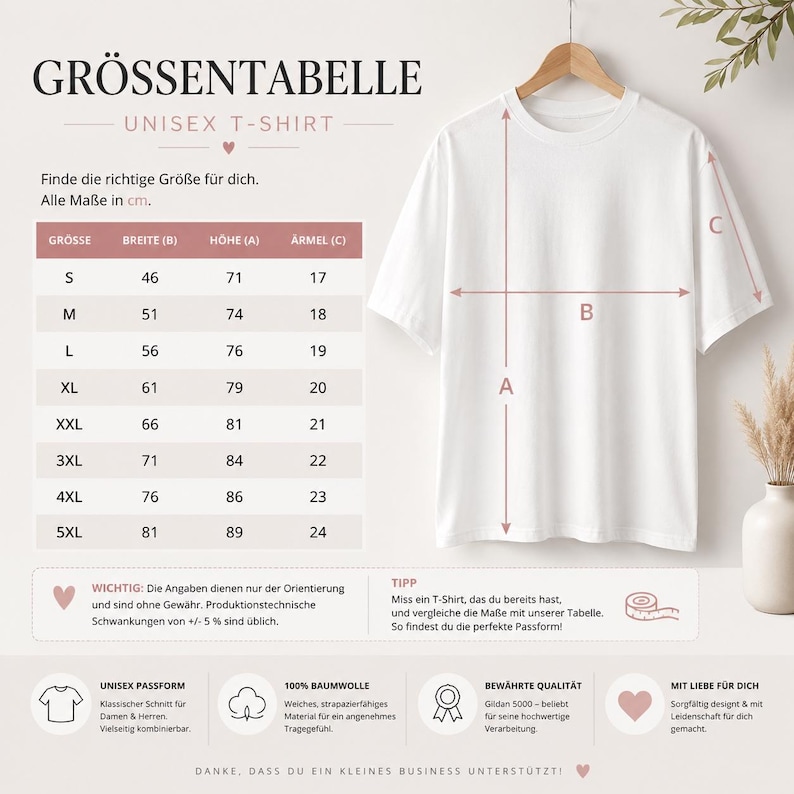 GRÖSSENTABELLE

UNISEX T-SHIRT

Finde die richtige Größe für dich.
Alle Maße in cm.

| GRÖSSE | BREITE (B) | HÖHE (A) | ÄRMEL (C) |
|---|---|---|---|
| S | 46 | 71 | 17 |
| M | 51 | 74 | 18 |
| L | 56 | 76 | 19 |
| XL | 61 | 79 | 20 |
| XXL | 66 | 81 | 21 |
| 3XL | 71 | 84 | 22 |
| 4XL | 76 | 86 | 23 |
| 5XL | 81 | 89 | 24 |

C

B

A

WICHTIG: Die Angaben dienen nur der Orientierung und sind ohne Gewähr. Produktionstechnische Schwankungen von +/- 5 % sind üblich.

TIPP
Miss ein T-Shirt, das du bereits hast, und vergleiche die Maße mit unserer Tabelle. So findest du die perfekte Passform!

UNISEX PASSFORM
Klassischer Schnitt für Damen & Herren. Vielseitig kombinierbar.

100% BAUMWOLLE
Weiches, strapazierfähiges Material für ein angenehmes Tragegefühl.

BEWÄHRTE QUALITÄT
Gildan 5000 – beliebt für seine hochwertige Verarbeitung.

MIT LIEBE FÜR DICH
Sorgfältig designt & mit Leidenschaft für dich gemacht.

DANKE, DASS DU EIN KLEINES BUSINESS UNTERSTÜTZT!